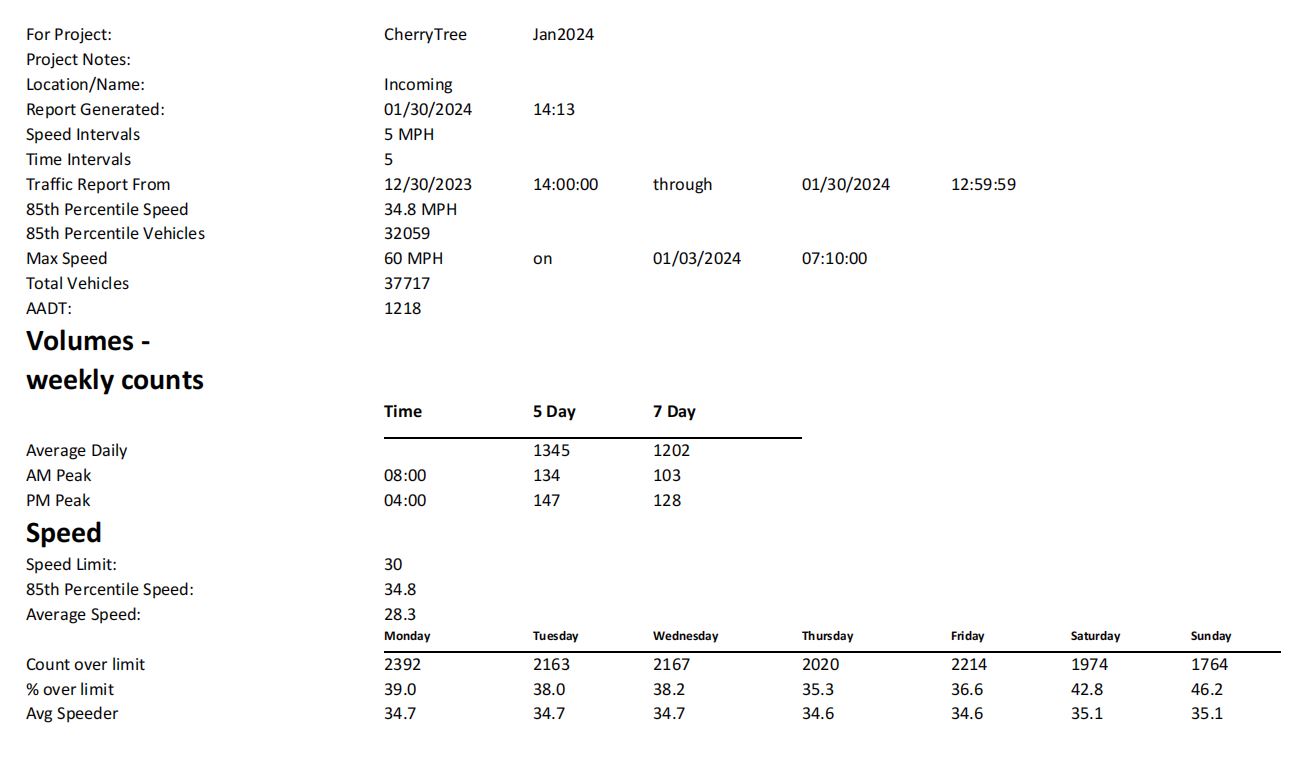 For Project: CherryTree Jan2024
Project Notes:
Location/Name: Incoming
Report Generated: 01/30/2024 14:13
Speed Intervals 5 MPH
Time Intervals 5
Traffic Report From 12/30/2023 14:00:00 through 01/30/2024 12:59:59
85th Percentile Speed 34.8 MPH
85th Percentile Vehicles 32059
Max Speed 60 MPH on 01/03/2024 07:10:00
Total Vehicles 37717
AADT: 1218

Volumes - weekly counts

| | Time | 5 Day | 7 Day |
|---|---|---|---|
| Average Daily | | 1345 | 1202 |
| AM Peak | 08:00 | 134 | 103 |
| PM Peak | 04:00 | 147 | 128 |

Speed

Speed Limit: 30
85th Percentile Speed: 34.8
Average Speed: 28.3

| | Monday | Tuesday | Wednesday | Thursday | Friday | Saturday | Sunday |
|---|---|---|---|---|---|---|---|
| Count over limit | 2392 | 2163 | 2167 | 2020 | 2214 | 1974 | 1764 |
| % over limit | 39.0 | 38.0 | 38.2 | 35.3 | 36.6 | 42.8 | 46.2 |
| Avg Speeder | 34.7 | 34.7 | 34.7 | 34.6 | 34.6 | 35.1 | 35.1 |